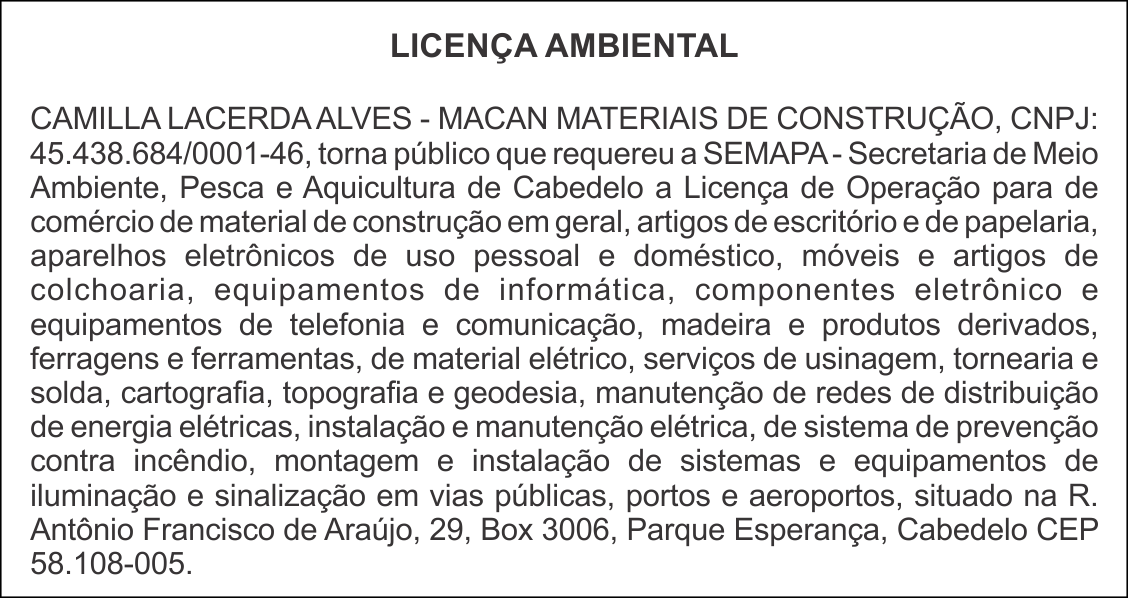 LICENÇA AMBIENTAL

CAMILLA LACERDA ALVES - MACAN MATERIAIS DE CONSTRUÇÃO, CNPJ: 45.438.684/0001-46, torna público que requereu a SEMAPA - Secretaria de Meio Ambiente, Pesca e Aquicultura de Cabedelo a Licença de Operação para de comércio de material de construção em geral, artigos de escritório e de papelaria, aparelhos eletrônicos de uso pessoal e doméstico, móveis e artigos de colchoaria, equipamentos de informática, componentes eletrônico e equipamentos de telefonia e comunicação, madeira e produtos derivados, ferragens e ferramentas, de material elétrico, serviços de usinagem, tornearia e solda, cartografia, topografia e geodesia, manutenção de redes de distribuição de energia elétricas, instalação e manutenção elétrica, de sistema de prevenção contra incêndio, montagem e instalação de sistemas e equipamentos de iluminação e sinalização em vias públicas, portos e aeroportos, situado na R. Antônio Francisco de Araújo, 29, Box 3006, Parque Esperança, Cabedelo CEP 58.108-005.